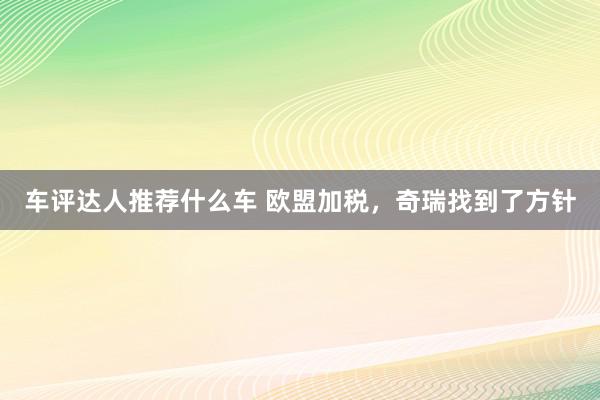 车评达人推荐什么车 欧盟加税，奇瑞找到了方针